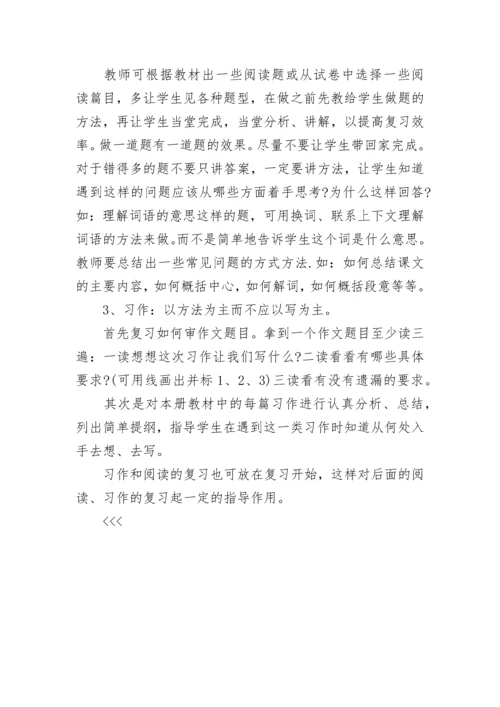 教师可根据教材出一些阅读题或从试卷中选择一些阅读篇目，多让学生见各种题型，在做之前先教给学生做题的方法，再让学生当堂完成，当堂分析、讲解，以提高复习效率。做一道题有一道题的效果。尽量不要让学生带回家完成。对于错得多的题不要只讲答案，一定要讲方法，让学生知道遇到这样的问题应该从哪些方面着手思考?为什么这样回答?如：理解词语的意思这样的题，可用换词、联系上下文理解词语的方法来做。而不是简单地告诉学生这个词是什么意思。教师要总结出一些常见问题的方式方法.如：如何总结课文的主要内容，如何概括中心，如何解词，如何概括段意等等。

3、习作：以方法为主而不应以写为主。

首先复习如何审作文题目。拿到一个作文题目至少读三遍：一读想想这次习作让我们写什么?二读看看有哪些具体要求?(可用线画出并标 1、2、3)三读看有没有遗漏的要求。

其次是对本册教材中的每篇习作进行认真分析、总结，列出简单提纲，指导学生在遇到这一类习作时知道从何处入手去想、去写。

习作和阅读的复习也可放在复习开始，这样对后面的阅读、习作的复习起一定的指导作用。

<<<